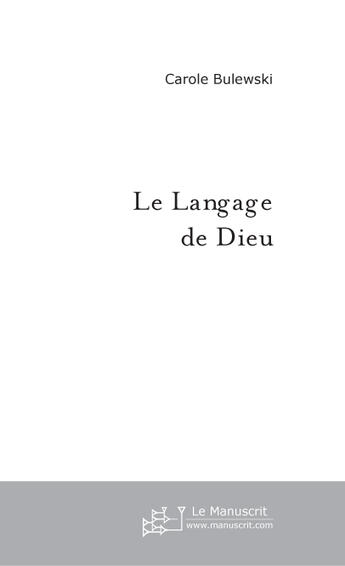 Carole Bulewski

Le Langage de Dieu

Le Manuscrit
www.manuscrit.com